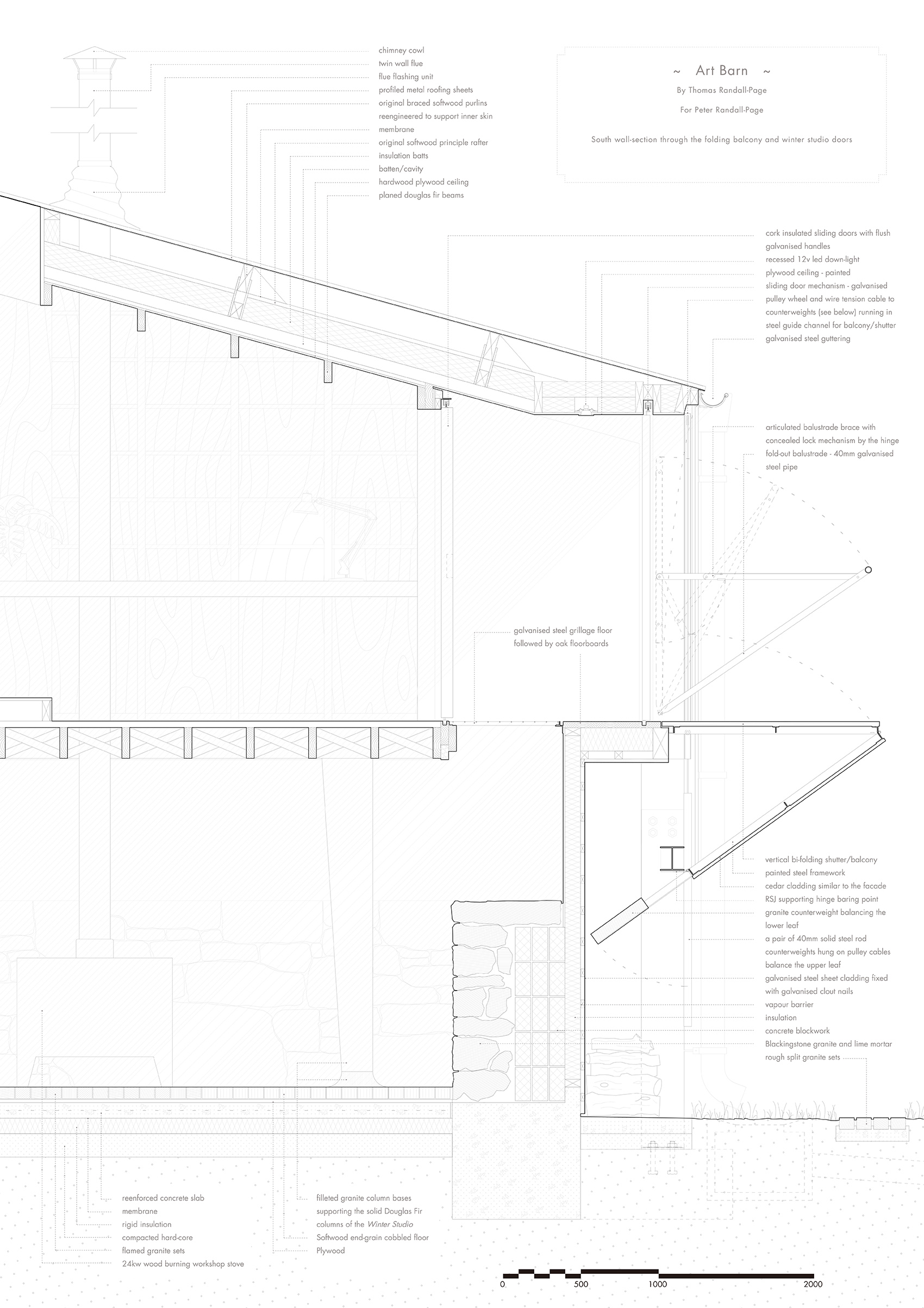 chimney cowl
twin wall flue
flue flashing unit
profiled metal roofing sheets
original braced softwood purlins
reengineered to support inner skin
membrane
original softwood principle rafter
insulation batts
batten/cavity
hardwood plywood ceiling
planed douglas fir beams

~ Art Barn ~
By Thomas Randall-Page
For Peter Randall-Page
South wall-section through the folding balcony and winter studio doors

cork insulated sliding doors with flush galvanised handles
recessed 12v led down-light
plywood ceiling - painted
sliding door mechanism - galvanised pulley wheel and wire tension cable to counterweights (see below) running in steel guide channel for balcony/shutter
galvanised steel guttering

articulated balustrade brace with concealed lock mechanism by the hinge
fold-out balustrade - 40mm galvanised steel pipe

galvanised steel grillage floor
followed by oak floorboards

vertical bi-folding shutter/balcony
painted steel framework
cedar cladding similar to the facade
RSJ supporting hinge baring point
granite counterweight balancing the lower leaf
a pair of 40mm solid steel rod counterweights hung on pulley cables balance the upper leaf
galvanised steel sheet cladding fixed with galvanised clout nails
vapour barrier
insulation
concrete blockwork
Blackingstone granite and lime mortar
rough split granite sets

reenforced concrete slab
membrane
rigid insulation
compacted hard-core
flamed granite sets
24kw wood burning workshop stove

filleted granite column bases supporting the solid Douglas Fir columns of the Winter Studio
Softwood end-grain cobbled floor
Plywood

0 500 1000 2000